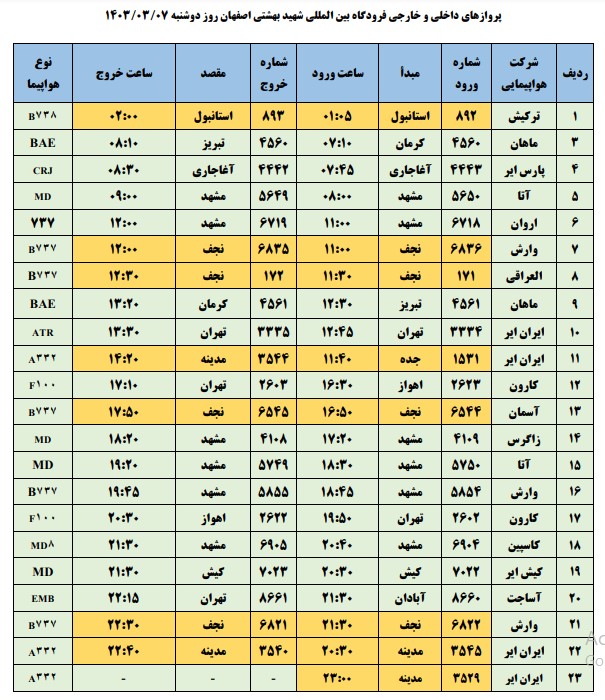 پروازهای داخلی و خارجی فرودگاه بین المللی شهید بهشتی اصفهان روز دوشنبه ۱۴۰۳/۰۳/۰۷

| ردیف | شرکت هواپیمایی | شماره ورود | مبدأ | ساعت ورود | شماره خروج | مقصد | ساعت خروج | نوع هواپیما |
|---|---|---|---|---|---|---|---|---|
| ۱ | ترکیش | ۸۹۲ | استانبول | ۰۱:۰۵ | ۸۹۳ | استانبول | ۰۲:۰۰ | B۷۳۸ |
| ۳ | ماهان | ۴۵۶۰ | کرمان | ۰۷:۱۰ | ۴۵۶۰ | تبریز | ۰۸:۱۰ | BAE |
| ۴ | پارس ایر | ۴۴۴۳ | آغاجاری | ۰۷:۴۵ | ۴۴۴۲ | آغاجاری | ۰۸:۳۰ | CRJ |
| ۵ | آتا | ۵۶۵۰ | مشهد | ۰۸:۰۰ | ۵۶۴۹ | مشهد | ۰۹:۰۰ | MD |
| ۶ | اروان | ۶۷۱۸ | مشهد | ۱۱:۰۰ | ۶۷۱۹ | مشهد | ۱۲:۰۰ | ۷۳۷ |
| ۷ | وارش | ۶۸۳۶ | نجف | ۱۱:۰۰ | ۶۸۳۵ | نجف | ۱۲:۰۰ | B۷۳۷ |
| ۸ | العراقی | ۱۷۱ | نجف | ۱۱:۳۰ | ۱۷۲ | نجف | ۱۲:۳۰ | B۷۳۷ |
| ۹ | ماهان | ۴۵۶۱ | تبریز | ۱۲:۳۰ | ۴۵۶۱ | کرمان | ۱۳:۲۰ | BAE |
| ۱۰ | ایران ایر | ۳۳۳۴ | تهران | ۱۲:۴۵ | ۳۳۳۵ | تهران | ۱۳:۳۰ | ATR |
| ۱۱ | ایران ایر | ۱۵۳۱ | جده | ۱۱:۴۰ | ۳۵۴۴ | مدینه | ۱۴:۲۰ | A۳۳۲ |
| ۱۲ | کارون | ۲۶۲۳ | اهواز | ۱۶:۳۰ | ۲۶۰۳ | تهران | ۱۷:۱۰ | F۱۰۰ |
| ۱۳ | آسمان | ۶۵۴۴ | نجف | ۱۶:۵۰ | ۶۵۴۵ | نجف | ۱۷:۵۰ | B۷۳۷ |
| ۱۴ | زاگرس | ۴۱۰۹ | مشهد | ۱۷:۲۰ | ۴۱۰۸ | مشهد | ۱۸:۲۰ | MD |
| ۱۵ | آتا | ۵۷۵۰ | مشهد | ۱۸:۳۰ | ۵۷۴۹ | مشهد | ۱۹:۲۰ | MD |
| ۱۶ | وارش | ۵۸۵۴ | مشهد | ۱۸:۴۵ | ۵۸۵۵ | مشهد | ۱۹:۴۵ | B۷۳۷ |
| ۱۷ | کارون | ۲۶۰۲ | تهران | ۱۹:۵۰ | ۲۶۲۲ | اهواز | ۲۰:۳۰ | F۱۰۰ |
| ۱۸ | کاسپین | ۶۹۰۴ | مشهد | ۲۰:۴۰ | ۶۹۰۵ | مشهد | ۲۱:۳۰ | MD۸ |
| ۱۹ | کیش ایر | ۷۰۲۲ | کیش | ۲۰:۳۰ | ۷۰۲۳ | کیش | ۲۱:۳۰ | MD |
| ۲۰ | آساجت | ۸۶۶۰ | آبادان | ۲۱:۳۰ | ۸۶۶۱ | تهران | ۲۲:۱۵ | EMB |
| ۲۱ | وارش | ۶۸۲۲ | نجف | ۲۱:۳۰ | ۶۸۲۱ | نجف | ۲۲:۳۰ | B۷۳۷ |
| ۲۲ | ایران ایر | ۳۵۴۵ | مدینه | ۲۰:۳۰ | ۳۵۴۰ | مدینه | ۲۲:۴۰ | A۳۳۲ |
| ۲۳ | ایران ایر | ۳۵۲۹ | مدینه | ۲۳:۰۰ | - | - | - | A۳۳۲ |